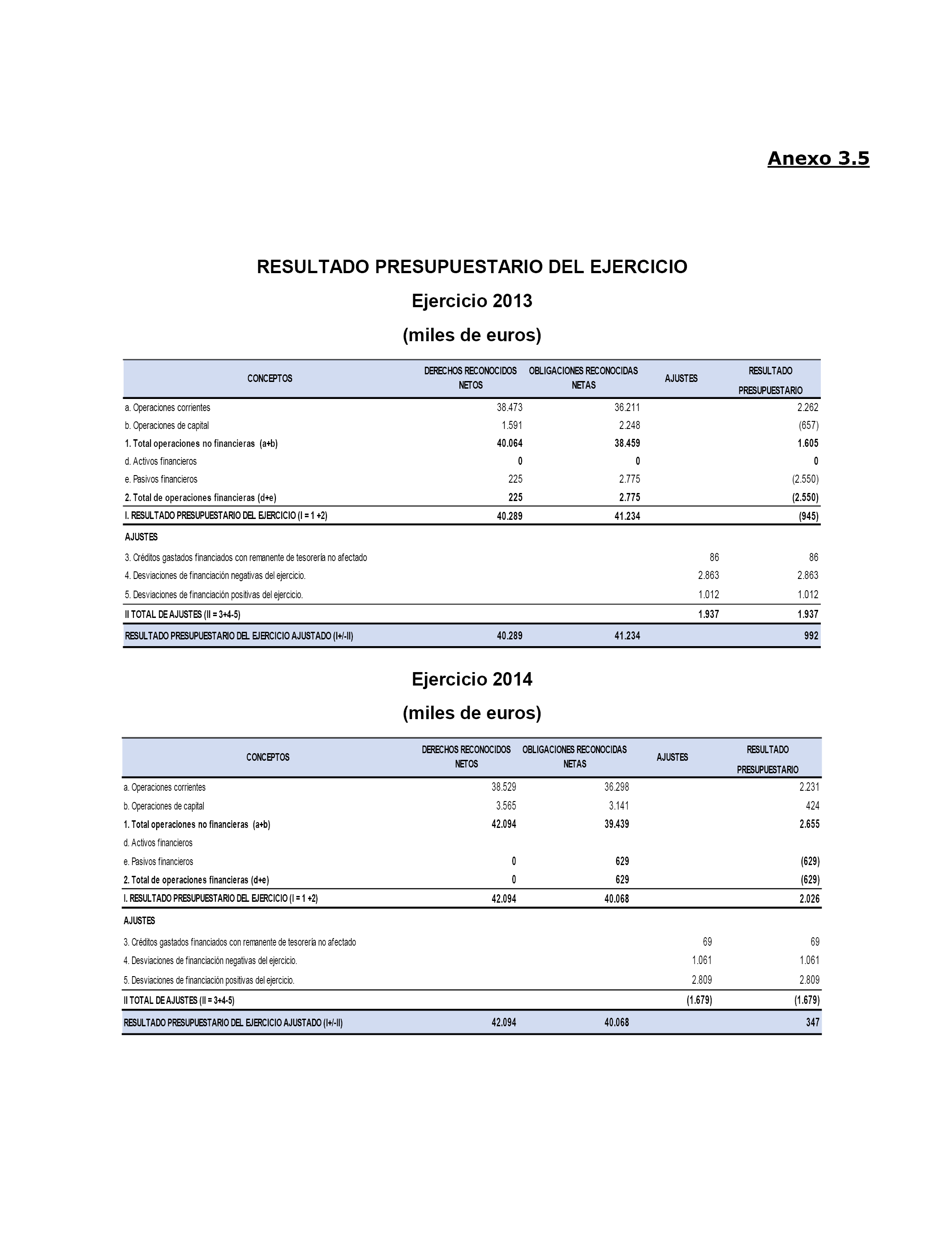 Anexo 3.5

RESULTADO PRESUPUESTARIO DEL EJERCICIO

Ejercicio 2013

(miles de euros)

| CONCEPTOS | DERECHOS RECONOCIDOS NETOS | OBLIGACIONES RECONOCIDAS NETAS | AJUSTES | RESULTADO PRESUPUESTARIO |
|---|---|---|---|---|
| a. Operaciones corrientes | 38.473 | 36.211 | | 2.262 |
| b. Operaciones de capital | 1.591 | 2.248 | | (657) |
| 1. Total operaciones no financieras (a+b) | 40.064 | 38.459 | | 1.605 |
| d. Activos financieros | 0 | 0 | | 0 |
| e. Pasivos financieros | 225 | 2.775 | | (2.550) |
| 2. Total de operaciones financieras (d+e) | 225 | 2.775 | | (2.550) |
| I. RESULTADO PRESUPUESTARIO DEL EJERCICIO (I = 1 +2) | 40.289 | 41.234 | | (945) |
| AJUSTES | | | | |
| 3. Créditos gastados financiados con remanente de tesorería no afectado | | | 86 | 86 |
| 4. Desviaciones de financiación negativas del ejercicio. | | | 2.863 | 2.863 |
| 5. Desviaciones de financiación positivas del ejercicio. | | | 1.012 | 1.012 |
| II TOTAL DE AJUSTES (II = 3+4-5) | | | 1.937 | 1.937 |
| RESULTADO PRESUPUESTARIO DEL EJERCICIO AJUSTADO (I+/-II) | 40.289 | 41.234 | | 992 |

Ejercicio 2014

(miles de euros)

| CONCEPTOS | DERECHOS RECONOCIDOS NETOS | OBLIGACIONES RECONOCIDAS NETAS | AJUSTES | RESULTADO PRESUPUESTARIO |
|---|---|---|---|---|
| a. Operaciones corrientes | 38.529 | 36.298 | | 2.231 |
| b. Operaciones de capital | 3.565 | 3.141 | | 424 |
| 1. Total operaciones no financieras (a+b) | 42.094 | 39.439 | | 2.655 |
| d. Activos financieros | | | | |
| e. Pasivos financieros | 0 | 629 | | (629) |
| 2. Total de operaciones financieras (d+e) | 0 | 629 | | (629) |
| I. RESULTADO PRESUPUESTARIO DEL EJERCICIO (I = 1 +2) | 42.094 | 40.068 | | 2.026 |
| AJUSTES | | | | |
| 3. Créditos gastados financiados con remanente de tesorería no afectado | | | 69 | 69 |
| 4. Desviaciones de financiación negativas del ejercicio. | | | 1.061 | 1.061 |
| 5. Desviaciones de financiación positivas del ejercicio. | | | 2.809 | 2.809 |
| II TOTAL DE AJUSTES (II = 3+4-5) | | | (1.679) | (1.679) |
| RESULTADO PRESUPUESTARIO DEL EJERCICIO AJUSTADO (I+/-II) | 42.094 | 40.068 | | 347 |